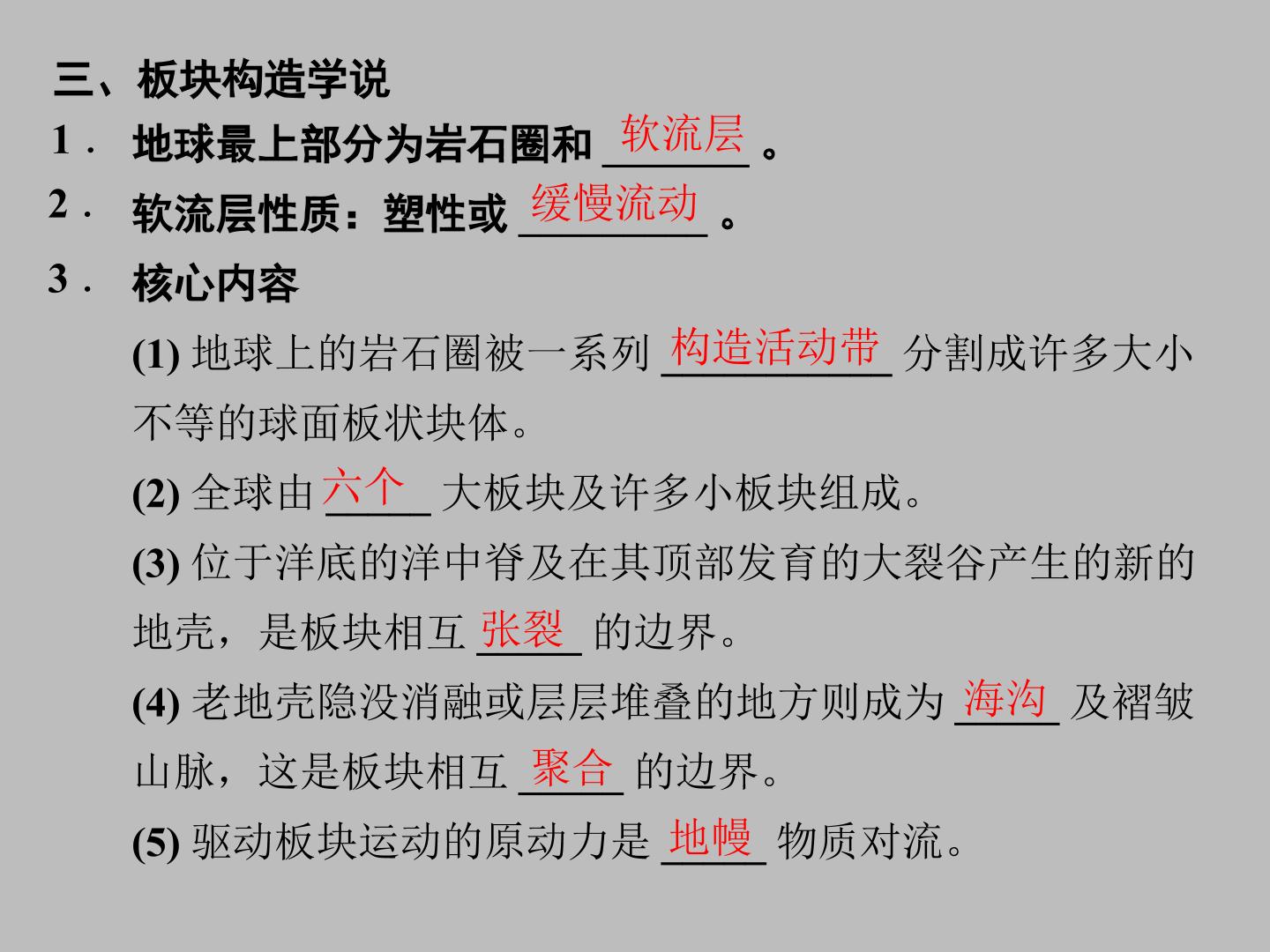 三、板块构造学说

1．地球最上部分为岩石圈和软流层。

2．软流层性质：塑性或缓慢流动。

3．核心内容

(1)地球上的岩石圈被一系列构造活动带分割成许多大小不等的球面板状块体。

(2)全球由六个大板块及许多小板块组成。

(3)位于洋底的洋中脊及在其顶部发育的大裂谷产生的新的地壳，是板块相互张裂的边界。

(4)老地壳隐没消融或层层堆叠的地方则成为海沟及褶皱山脉，这是板块相互聚合的边界。

(5)驱动板块运动的原动力是地幔物质对流。